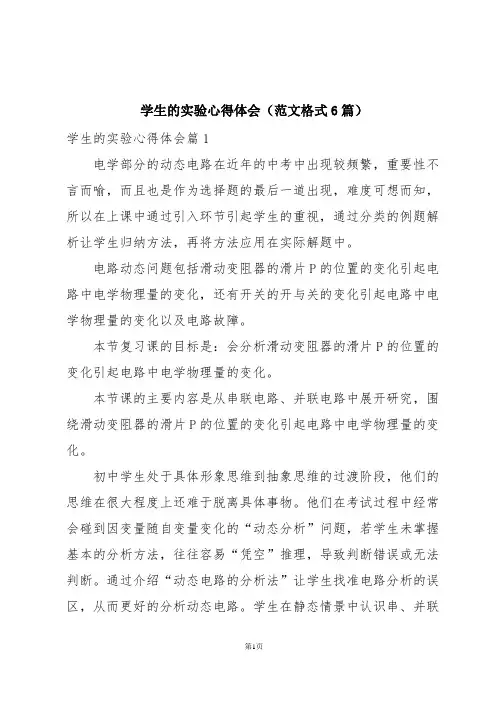 学生的实验心得体会（范文格式6篇）

学生的实验心得体会篇1

电学部分的动态电路在近年的中考中出现较频繁，重要性不言而喻，而且也是作为选择题的最后一道出现，难度可想而知，所以在上课中通过引入环节引起学生的重视，通过分类的例题解析让学生归纳方法，再将方法应用在实际解题中。

电路动态问题包括滑动变阻器的滑片P的位置的变化引起电路中电学物理量的变化，还有开关的开与关的变化引起电路中电学物理量的变化以及电路故障。

本节复习课的目标是：会分析滑动变阻器的滑片P的位置的变化引起电路中电学物理量的变化。

本节课的主要内容是从串联电路、并联电路中展开研究，围绕滑动变阻器的滑片P的位置的变化引起电路中电学物理量的变化。

初中学生处于具体形象思维到抽象思维的过渡阶段，他们的思维在很大程度上还难于脱离具体事物。他们在考试过程中经常会碰到因变量随自变量变化的“动态分析”问题，若学生未掌握基本的分析方法，往往容易“凭空”推理，导致判断错误或无法判断。通过介绍“动态电路的分析法”让学生找准电路分析的误区，从而更好的分析动态电路。学生在静态情景中认识串、并联

第1页